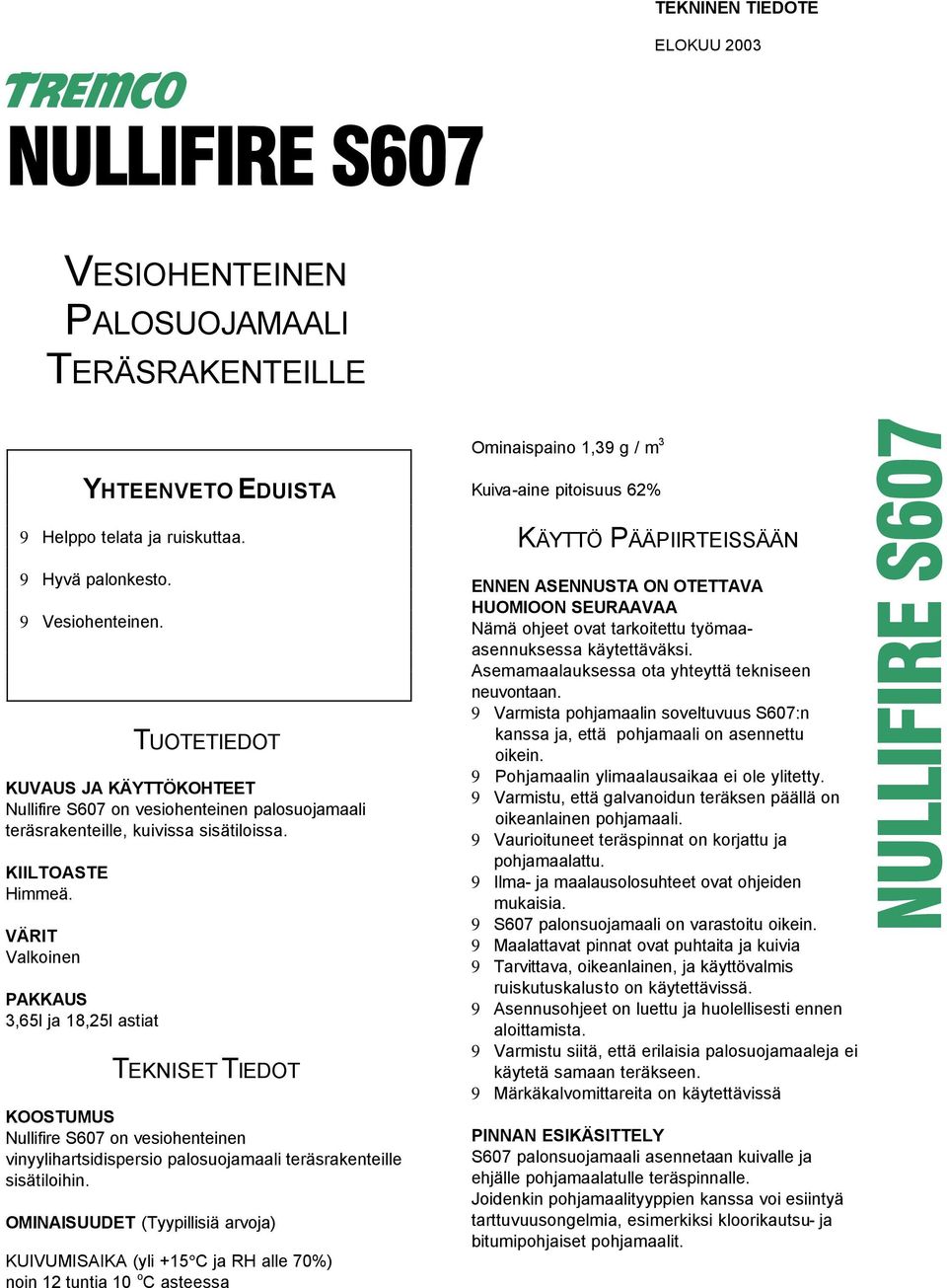 TEKNINEN TIEDOTE

ELOKUU 2003

TREMCO

NULLIFIRE S607

VESIOHENTEINEN PALOSUOJAMAALI TERÄSRAKENTEILLE

YHTEENVETO EDUISTA

9 Helppo telata ja ruiskuttaa.

9 Hyvä palonkesto.

9 Vesiohenteinen.

TUOTETIEDOT

KUVAUS JA KÄYTTÖKOHTEET
Nullifire S607 on vesiohenteinen palosuojamaali teräsrakenteille, kuivissa sisätiloissa.

KIILTOASTE
Himmeä.

VÄRIT
Valkoinen

PAKKAUS
3,65l ja 18,25l astiat

TEKNISET TIEDOT

KOOSTUMUS
Nullifire S607 on vesiohenteinen vinyylihartsidispersio palosuojamaali teräsrakenteille sisätiloihin.

OMINAISUUDET (Tyypillisiä arvoja)

KUIVUMISAIKA (yli +15°C ja RH alle 70%)
noin 12 tuntia 10 $^o$C asteessa

Ominaispaino 1,39 g / m$^3$

Kuiva-aine pitoisuus 62%

KÄYTTÖ PÄÄPIIRTEISSÄÄN

ENNEN ASENNUSTA ON OTETTAVA HUOMIOON SEURAAVAA
Nämä ohjeet ovat tarkoitettu työmaa-asennuksessa käytettäväksi.
Asemamaalauksessa ota yhteyttä tekniseen neuvontaan.
9 Varmista pohjamaalin soveltuvuus S607:n kanssa ja, että pohjamaali on asennettu oikein.
9 Pohjamaalin ylimaalausaikaa ei ole ylitetty.
9 Varmistu, että galvanoidun teräksen päällä on oikeanlainen pohjamaali.
9 Vaurioituneet teräspinnat on korjattu ja pohjamaalattu.
9 Ilma- ja maalausolosuhteet ovat ohjeiden mukaisia.
9 S607 palonsuojamaali on varastoitu oikein.
9 Maalattavat pinnat ovat puhtaita ja kuivia
9 Tarvittava, oikeanlainen, ja käyttövalmis ruiskutuskalusto on käytettävissä.
9 Asennusohjeet on luettu ja huolellisesti ennen aloittamista.
9 Varmistu siitä, että erilaisia palosuojamaaleja ei käytetä samaan teräkseen.
9 Märkäkalvomittareita on käytettävissä

PINNAN ESIKÄSITTELY
S607 palonsuojamaali asennetaan kuivalle ja ehjälle pohjamaalatulle teräspinnalle.
Joidenkin pohjamaalityyppien kanssa voi esiintyä tarttuvuusongelmia, esimerkiksi kloorikautsu- ja bitumipohjaiset pohjamaalit.

NULLIFIRE S607